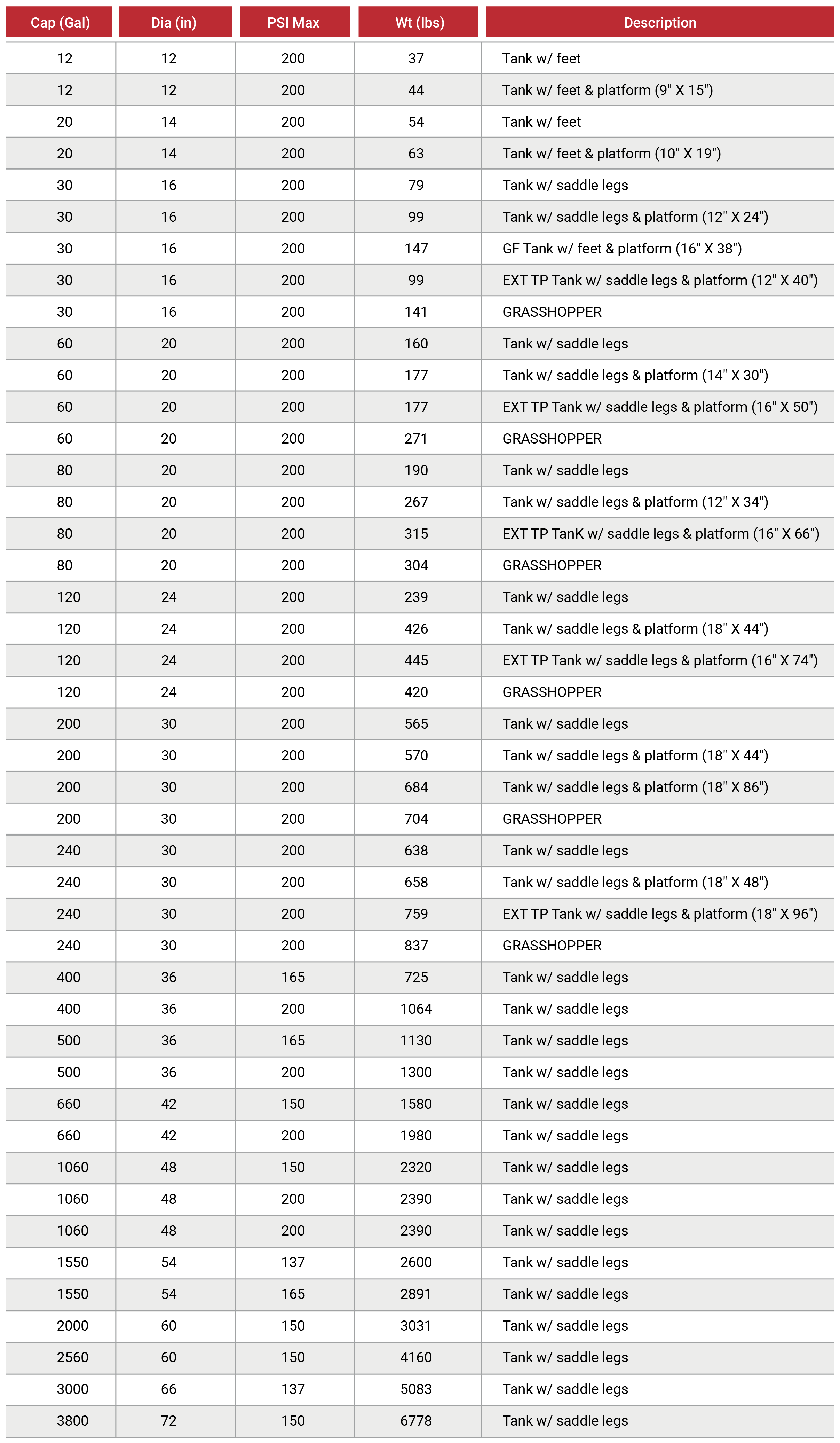 | Cap (Gal) | Dia (in) | PSI Max | Wt (lbs) | Description |
|---|---|---|---|---|
| 12 | 12 | 200 | 37 | Tank w/ feet |
| 12 | 12 | 200 | 44 | Tank w/ feet & platform (9" X 15") |
| 20 | 14 | 200 | 54 | Tank w/ feet |
| 20 | 14 | 200 | 63 | Tank w/ feet & platform (10" X 19") |
| 30 | 16 | 200 | 79 | Tank w/ saddle legs |
| 30 | 16 | 200 | 99 | Tank w/ saddle legs & platform (12" X 24") |
| 30 | 16 | 200 | 147 | GF Tank w/ feet & platform (16" X 38") |
| 30 | 16 | 200 | 99 | EXT TP Tank w/ saddle legs & platform (12" X 40") |
| 30 | 16 | 200 | 141 | GRASSHOPPER |
| 60 | 20 | 200 | 160 | Tank w/ saddle legs |
| 60 | 20 | 200 | 177 | Tank w/ saddle legs & platform (14" X 30") |
| 60 | 20 | 200 | 177 | EXT TP Tank w/ saddle legs & platform (16" X 50") |
| 60 | 20 | 200 | 271 | GRASSHOPPER |
| 80 | 20 | 200 | 190 | Tank w/ saddle legs |
| 80 | 20 | 200 | 267 | Tank w/ saddle legs & platform (12" X 34") |
| 80 | 20 | 200 | 315 | EXT TP TanK w/ saddle legs & platform (16" X 66") |
| 80 | 20 | 200 | 304 | GRASSHOPPER |
| 120 | 24 | 200 | 239 | Tank w/ saddle legs |
| 120 | 24 | 200 | 426 | Tank w/ saddle legs & platform (18" X 44") |
| 120 | 24 | 200 | 445 | EXT TP Tank w/ saddle legs & platform (16" X 74") |
| 120 | 24 | 200 | 420 | GRASSHOPPER |
| 200 | 30 | 200 | 565 | Tank w/ saddle legs |
| 200 | 30 | 200 | 570 | Tank w/ saddle legs & platform (18" X 44") |
| 200 | 30 | 200 | 684 | Tank w/ saddle legs & platform (18" X 86") |
| 200 | 30 | 200 | 704 | GRASSHOPPER |
| 240 | 30 | 200 | 638 | Tank w/ saddle legs |
| 240 | 30 | 200 | 658 | Tank w/ saddle legs & platform (18" X 48") |
| 240 | 30 | 200 | 759 | EXT TP Tank w/ saddle legs & platform (18" X 96") |
| 240 | 30 | 200 | 837 | GRASSHOPPER |
| 400 | 36 | 165 | 725 | Tank w/ saddle legs |
| 400 | 36 | 200 | 1064 | Tank w/ saddle legs |
| 500 | 36 | 165 | 1130 | Tank w/ saddle legs |
| 500 | 36 | 200 | 1300 | Tank w/ saddle legs |
| 660 | 42 | 150 | 1580 | Tank w/ saddle legs |
| 660 | 42 | 200 | 1980 | Tank w/ saddle legs |
| 1060 | 48 | 150 | 2320 | Tank w/ saddle legs |
| 1060 | 48 | 200 | 2390 | Tank w/ saddle legs |
| 1060 | 48 | 200 | 2390 | Tank w/ saddle legs |
| 1550 | 54 | 137 | 2600 | Tank w/ saddle legs |
| 1550 | 54 | 165 | 2891 | Tank w/ saddle legs |
| 2000 | 60 | 150 | 3031 | Tank w/ saddle legs |
| 2560 | 60 | 150 | 4160 | Tank w/ saddle legs |
| 3000 | 66 | 137 | 5083 | Tank w/ saddle legs |
| 3800 | 72 | 150 | 6778 | Tank w/ saddle legs |